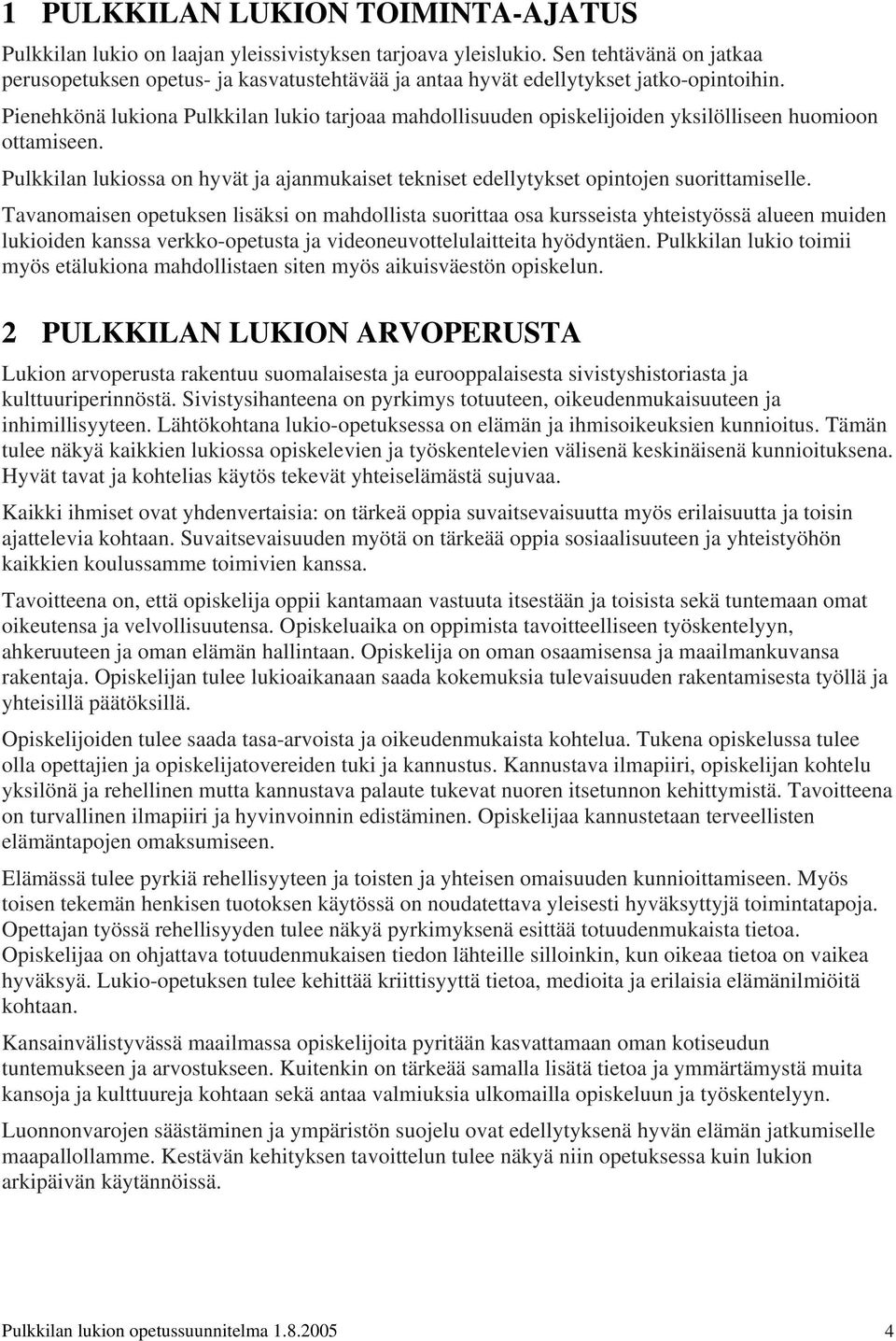 1 PULKKILAN LUKION TOIMINTA-AJATUS

Pulkkilan lukio on laajan yleissivistyksen tarjoava yleislukio. Sen tehtävänä on jatkaa perusopetuksen opetus- ja kasvatustehtävää ja antaa hyvät edellytykset jatko-opintoihin.

Pienehkönä lukiona Pulkkilan lukio tarjoaa mahdollisuuden opiskelijoiden yksilölliseen huomioon ottamiseen.

Pulkkilan lukiossa on hyvät ja ajanmukaiset tekniset edellytykset opintojen suorittamiselle. Tavanomaisen opetuksen lisäksi on mahdollista suorittaa osa kursseista yhteistyössä alueen muiden lukioiden kanssa verkko-opetusta ja videoneuvottelulaitteita hyödyntäen. Pulkkilan lukio toimii myös etälukiona mahdollistaen siten myös aikuisväestön opiskelun.

2 PULKKILAN LUKION ARVOPERUSTA

Lukion arvoperusta rakentuu suomalaisesta ja eurooppalaisesta sivistyshistoriasta ja kulttuuriperinnöstä. Sivistysihanteena on pyrkimys totuuteen, oikeudenmukaisuuteen ja inhimillisyyteen. Lähtökohtana lukio-opetuksessa on elämän ja ihmisoikeuksien kunnioitus. Tämän tulee näkyä kaikkien lukiossa opiskelevien ja työskentelevien välisenä keskinäisenä kunnioituksena. Hyvät tavat ja kohtelias käytös tekevät yhteiselämästä sujuvaa.

Kaikki ihmiset ovat yhdenvertaisia: on tärkeä oppia suvaitsevaisuutta myös erilaisuutta ja toisin ajattelevia kohtaan. Suvaitsevaisuuden myötä on tärkeää oppia sosiaalisuuteen ja yhteistyöhön kaikkien koulussamme toimivien kanssa.

Tavoitteena on, että opiskelija oppii kantamaan vastuuta itsestään ja toisista sekä tuntemaan omat oikeutensa ja velvollisuutensa. Opiskeluaika on oppimista tavoitteelliseen työskentelyyn, ahkeruuteen ja oman elämän hallintaan. Opiskelija on oman osaamisensa ja maailmankuvansa rakentaja. Opiskelijan tulee lukioaikanaan saada kokemuksia tulevaisuuden rakentamisesta työllä ja yhteisillä päätöksillä.

Opiskelijoiden tulee saada tasa-arvoista ja oikeudenmukaista kohtelua. Tukena opiskelussa tulee olla opettajien ja opiskelijatovereiden tuki ja kannustus. Kannustava ilmapiiri, opiskelijan kohtelu yksilönä ja rehellinen mutta kannustava palaute tukevat nuoren itsetunnon kehittymistä. Tavoitteena on turvallinen ilmapiiri ja hyvinvoinnin edistäminen. Opiskelijaa kannustetaan terveellisten elämäntapojen omaksumiseen.

Elämässä tulee pyrkiä rehellisyyteen ja toisten ja yhteisen omaisuuden kunnioittamiseen. Myös toisen tekemän henkisen tuotoksen käytössä on noudatettava yleisesti hyväksyttyjä toimintatapoja. Opettajan työssä rehellisyyden tulee näkyä pyrkimyksenä esittää totuudenmukaista tietoa. Opiskelijaa on ohjattava totuudenmukaisen tiedon lähteille silloinkin, kun oikeaa tietoa on vaikea hyväksyä. Lukio-opetuksen tulee kehittää kriittisyyttä tietoa, medioita ja erilaisia elämänilmiöitä kohtaan.

Kansainvälistyvässä maailmassa opiskelijoita pyritään kasvattamaan oman kotiseudun tuntemukseen ja arvostukseen. Kuitenkin on tärkeää samalla lisätä tietoa ja ymmärtämystä muita kansoja ja kulttuureja kohtaan sekä antaa valmiuksia ulkomailla opiskeluun ja työskentelyyn.

Luonnonvarojen säästäminen ja ympäristön suojelu ovat edellytyksenä hyvän elämän jatkumiselle maapallollamme. Kestävän kehityksen tavoittelun tulee näkyä niin opetuksessa kuin lukion arkipäivän käytännöissä.

Pulkkilan lukion opetussuunnitelma 1.8.2005 4